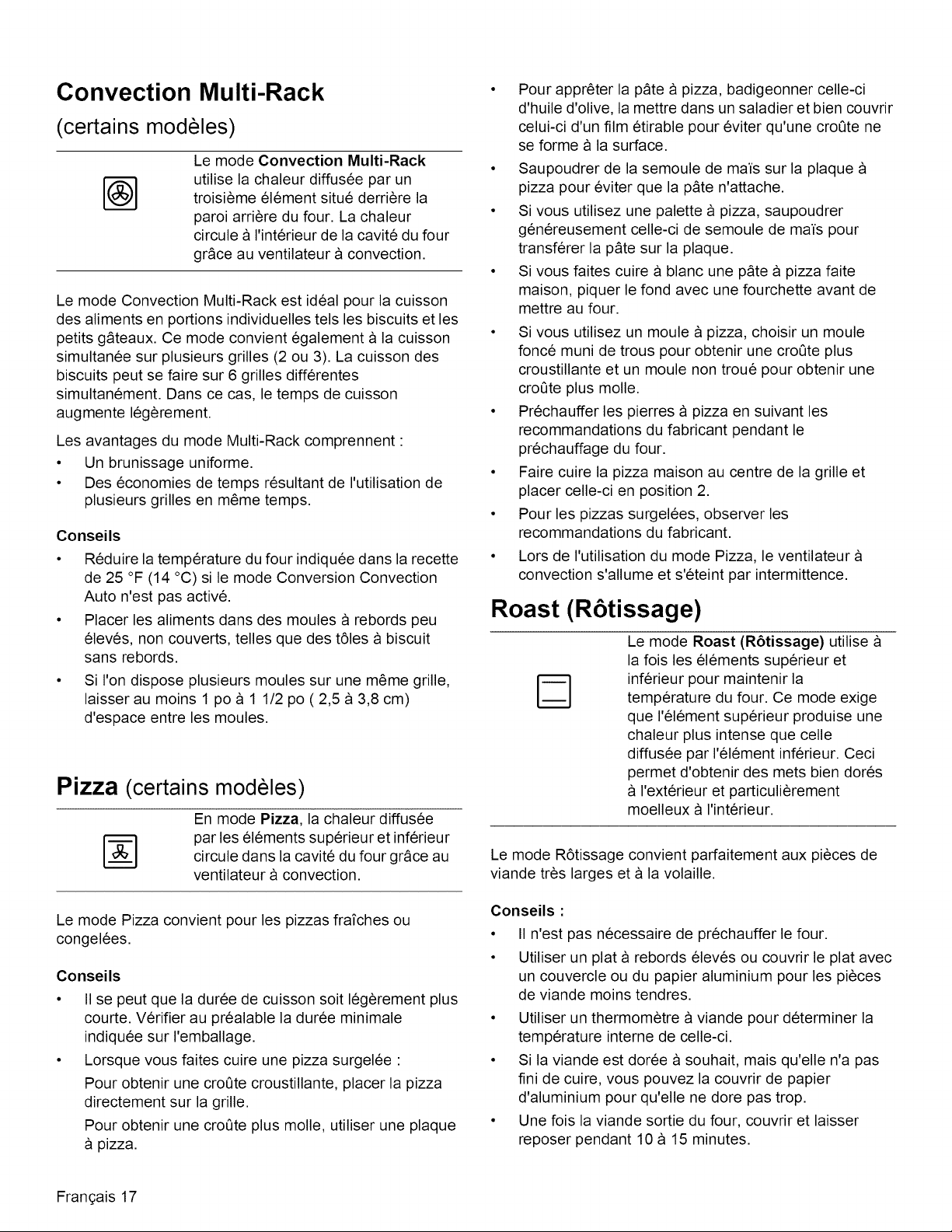 Convection Multi-Rack
(certains modèles)

Le mode Convection Multi-Rack utilise la chaleur diffusée par un troisième élément situé derrière la paroi arrière du four. La chaleur circule à l'intérieur de la cavité du four grâce au ventilateur à convection.

Le mode Convection Multi-Rack est idéal pour la cuisson des aliments en portions individuelles tels les biscuits et les petits gâteaux. Ce mode convient également à la cuisson simultanée sur plusieurs grilles (2 ou 3). La cuisson des biscuits peut se faire sur 6 grilles différentes simultanément. Dans ce cas, le temps de cuisson augmente légèrement.

Les avantages du mode Multi-Rack comprennent :

• Un brunissage uniforme.
• Des économies de temps résultant de l'utilisation de plusieurs grilles en même temps.

Conseils

• Réduire la température du four indiquée dans la recette de 25 °F (14 °C) si le mode Conversion Convection Auto n'est pas activé.
• Placer les aliments dans des moules à rebords peu élevés, non couverts, telles que des tôles à biscuit sans rebords.
• Si l'on dispose plusieurs moules sur une même grille, laisser au moins 1 po à 1 1/2 po ( 2,5 à 3,8 cm) d'espace entre les moules.

Pizza (certains modèles)

En mode Pizza, la chaleur diffusée par les éléments supérieur et inférieur circule dans la cavité du four grâce au ventilateur à convection.

Le mode Pizza convient pour les pizzas fraîches ou congelées.

Conseils

• Il se peut que la durée de cuisson soit légèrement plus courte. Vérifier au préalable la durée minimale indiquée sur l'emballage.
• Lorsque vous faites cuire une pizza surgelée :
Pour obtenir une croûte croustillante, placer la pizza directement sur la grille.
Pour obtenir une croûte plus molle, utiliser une plaque à pizza.

• Pour apprêter la pâte à pizza, badigeonner celle-ci d'huile d'olive, la mettre dans un saladier et bien couvrir celui-ci d'un film étirable pour éviter qu'une croûte ne se forme à la surface.
• Saupoudrer de la semoule de maïs sur la plaque à pizza pour éviter que la pâte n'attache.
• Si vous utilisez une palette à pizza, saupoudrer généreusement celle-ci de semoule de maïs pour transférer la pâte sur la plaque.
• Si vous faites cuire à blanc une pâte à pizza faite maison, piquer le fond avec une fourchette avant de mettre au four.
• Si vous utilisez un moule à pizza, choisir un moule foncé muni de trous pour obtenir une croûte plus croustillante et un moule non troué pour obtenir une croûte plus molle.
• Préchauffer les pierres à pizza en suivant les recommandations du fabricant pendant le préchauffage du four.
• Faire cuire la pizza maison au centre de la grille et placer celle-ci en position 2.
• Pour les pizzas surgelées, observer les recommandations du fabricant.
• Lors de l'utilisation du mode Pizza, le ventilateur à convection s'allume et s'éteint par intermittence.

Roast (Rôtissage)

Le mode Roast (Rôtissage) utilise à la fois les éléments supérieur et inférieur pour maintenir la température du four. Ce mode exige que l'élément supérieur produise une chaleur plus intense que celle diffusée par l'élément inférieur. Ceci permet d'obtenir des mets bien dorés à l'extérieur et particulièrement moelleux à l'intérieur.

Le mode Rôtissage convient parfaitement aux pièces de viande très larges et à la volaille.

Conseils :

• Il n'est pas nécessaire de préchauffer le four.
• Utiliser un plat à rebords élevés ou couvrir le plat avec un couvercle ou du papier aluminium pour les pièces de viande moins tendres.
• Utiliser un thermomètre à viande pour déterminer la température interne de celle-ci.
• Si la viande est dorée à souhait, mais qu'elle n'a pas fini de cuire, vous pouvez la couvrir de papier d'aluminium pour qu'elle ne dore pas trop.
• Une fois la viande sortie du four, couvrir et laisser reposer pendant 10 à 15 minutes.

Français 17